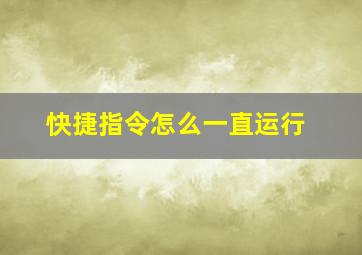 快捷指令怎么一直运行